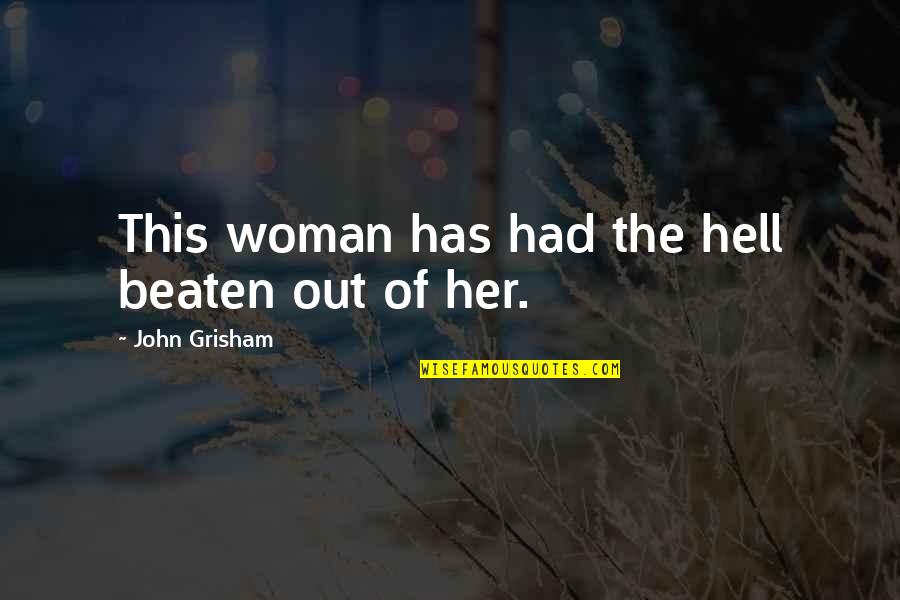 This woman has had the hell beaten out of her.

- John Grisham

WISEFAMOUSQUOTES.COM